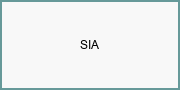 SIA